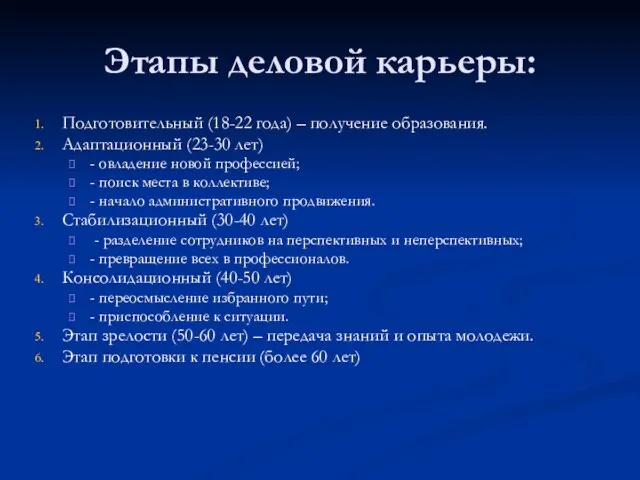 Этапы деловой карьеры:

1. Подготовительный (18-22 года) – получение образования.
2. Адаптационный (23-30 лет)
   - овладение новой профессией;
   - поиск места в коллективе;
   - начало административного продвижения.
3. Стабилизационный (30-40 лет)
   - разделение сотрудников на перспективных и неперспективных;
   - превращение всех в профессионалов.
4. Консолидационный (40-50 лет)
   - переосмысление избранного пути;
   - приспособление к ситуации.
5. Этап зрелости (50-60 лет) – передача знаний и опыта молодежи.
6. Этап подготовки к пенсии (более 60 лет)